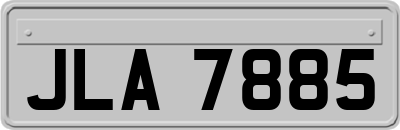 JLA 7885